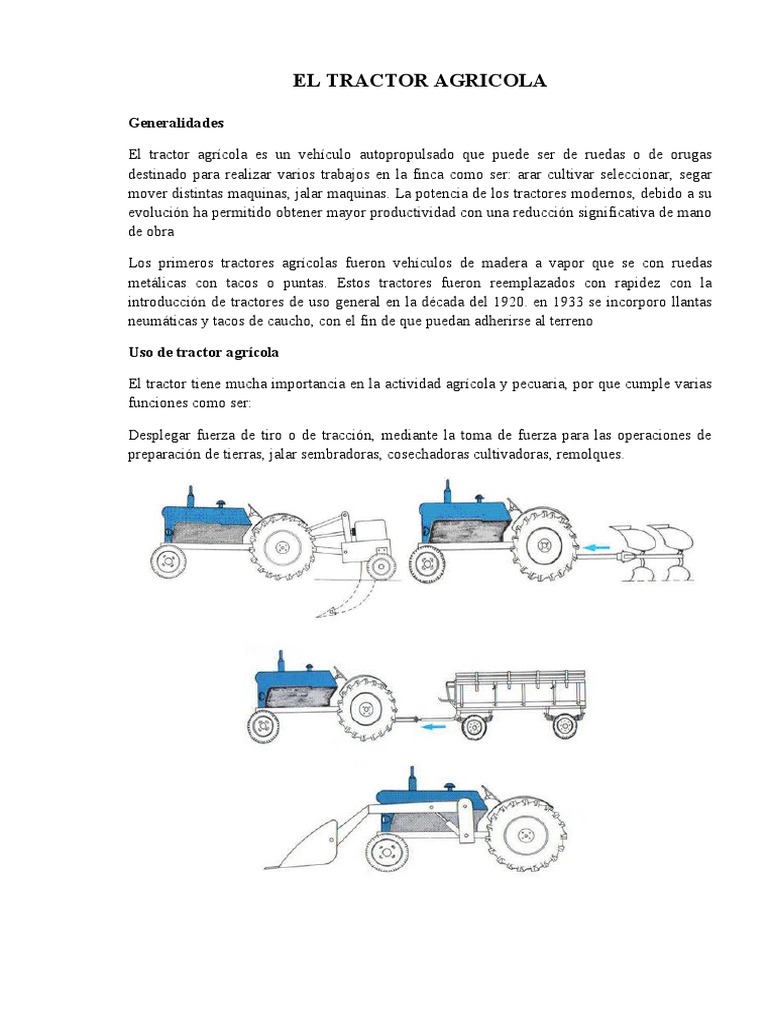 EL TRACTOR AGRICOLA

Generalidades

El tractor agrícola es un vehículo autopropulsado que puede ser de ruedas o de orugas destinado para realizar varios trabajos en la finca como ser: arar cultivar seleccionar, segar mover distintas maquinas, jalar maquinas. La potencia de los tractores modernos, debido a su evolución ha permitido obtener mayor productividad con una reducción significativa de mano de obra

Los primeros tractores agrícolas fueron vehículos de madera a vapor que se con ruedas metálicas con tacos o puntas. Estos tractores fueron reemplazados con rapidez con la introducción de tractores de uso general en la década del 1920. en 1933 se incorporo llantas neumáticas y tacos de caucho, con el fin de que puedan adherirse al terreno

Uso de tractor agrícola

El tractor tiene mucha importancia en la actividad agrícola y pecuaria, por que cumple varias funciones como ser:

Desplegar fuerza de tiro o de tracción, mediante la toma de fuerza para las operaciones de preparación de tierras, jalar sembradoras, cosechadoras cultivadoras, remolques.